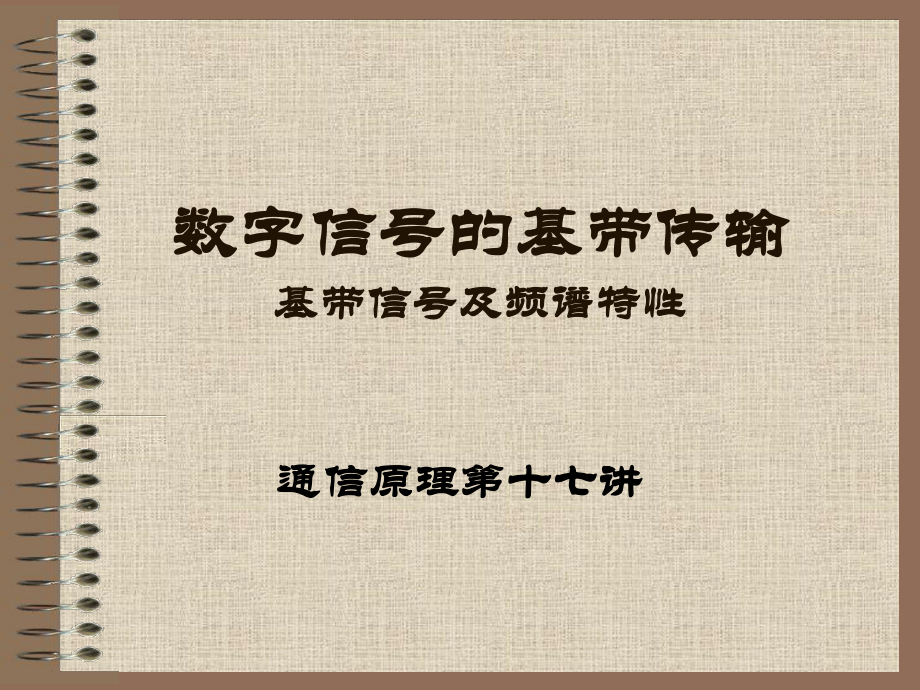 数字信号的基带传输

基带信号及频谱特性

通信原理第十七讲